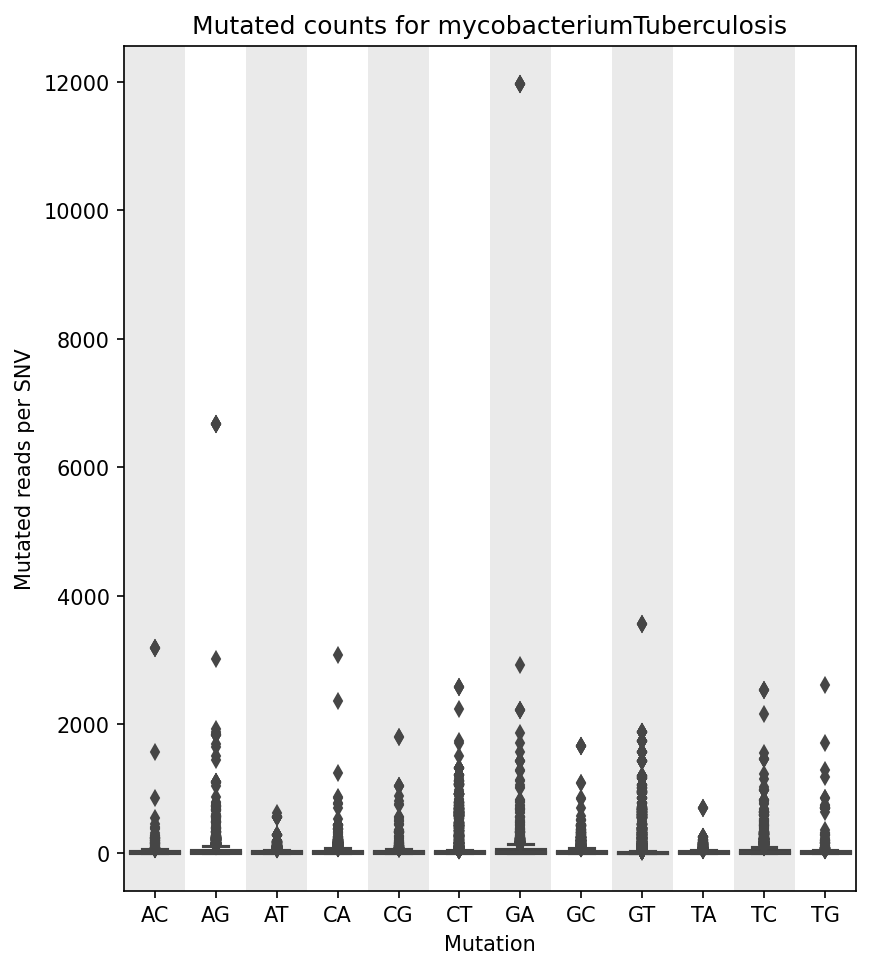 Mutated counts for mycobacteriumTuberculosis

Mutated reads per SNV

12000
10000
8000
6000
4000
2000
0

AC AG AT CA CG CT GA GC GT TA TC TG

Mutation